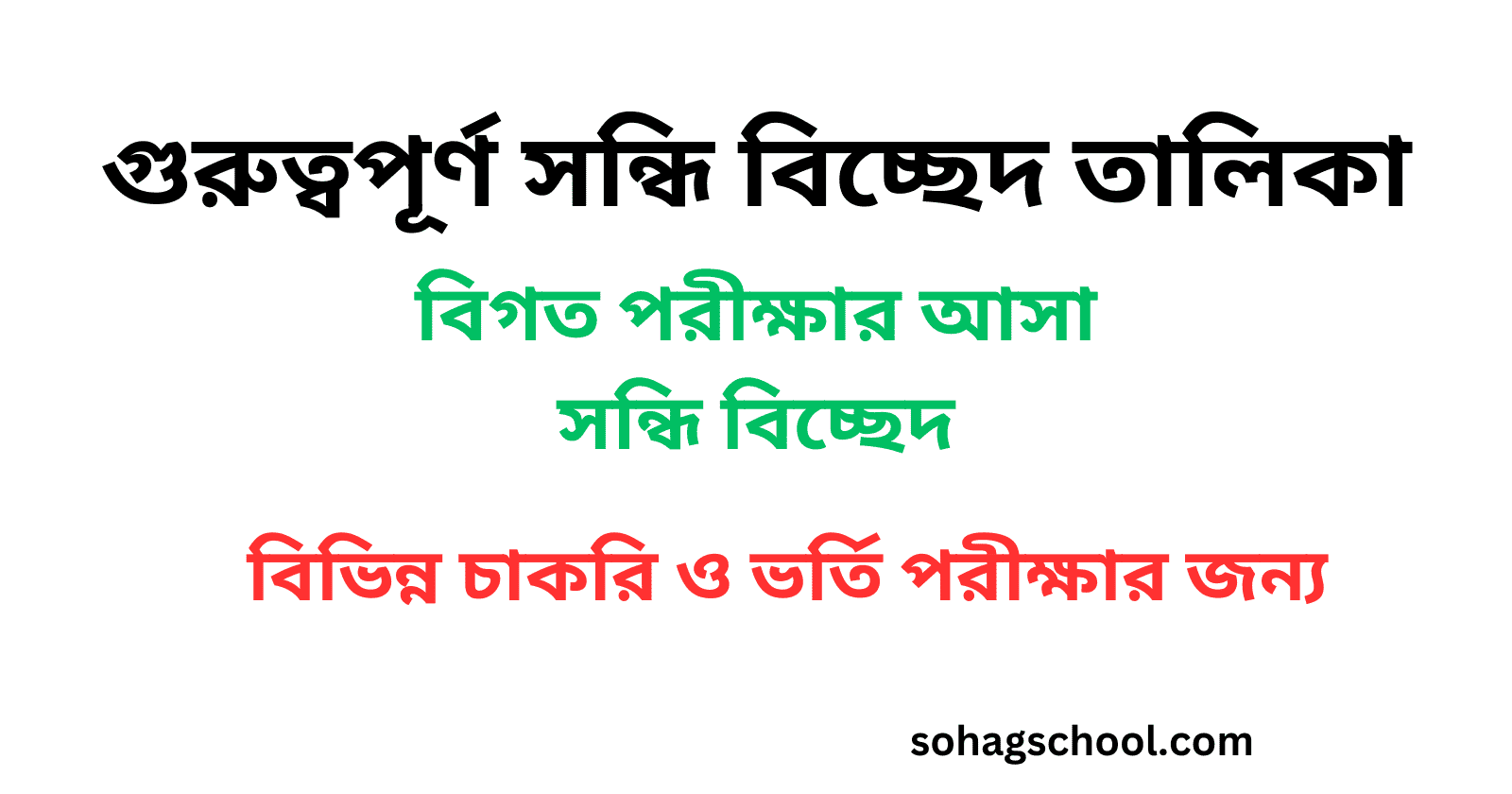 গুরুত্বপূর্ণ সন্ধি বিচ্ছেদ তালিকা

বিগত পরীক্ষার আসা
সন্ধি বিচ্ছেদ

বিভিন্ন চাকরি ও ভর্তি পরীক্ষার জন্য

sohagschool.com